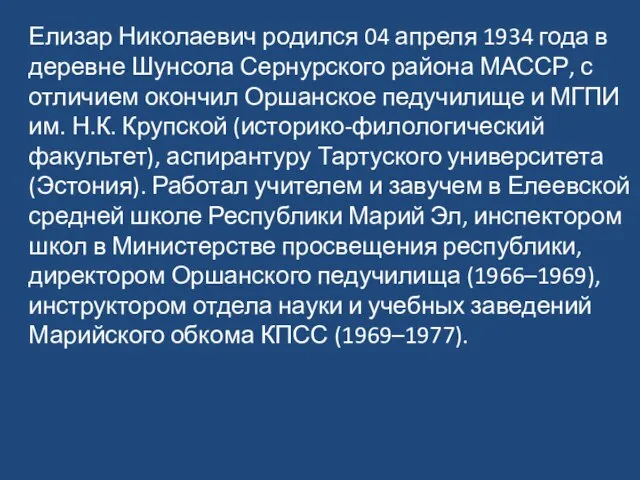 Елизар Николаевич родился 04 апреля 1934 года в деревне Шунсола Сернурского района МАССР, с отличием окончил Оршанское педучилище и МГПИ им. Н.К. Крупской (историко-филологический факультет), аспирантуру Тартуского университета (Эстония). Работал учителем и завучем в Елеевской средней школе Республики Марий Эл, инспектором школ в Министерстве просвещения республики, директором Оршанского педучилища (1966–1969), инструктором отдела науки и учебных заведений Марийского обкома КПСС (1969–1977).